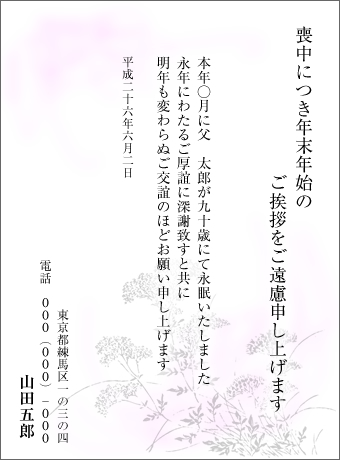 喪中につき年末年始の
ご挨拶をご遠慮申し上げます

本年○月に父　太郎が九十歳にて永眠いたしました
永年にわたるご厚誼に深謝致すと共に
明年も変わらぬご交誼のほどお願い申し上げます

平成二十六年六月二日

東京都練馬区一の三の四
電話　000（000）－000
山田五郎